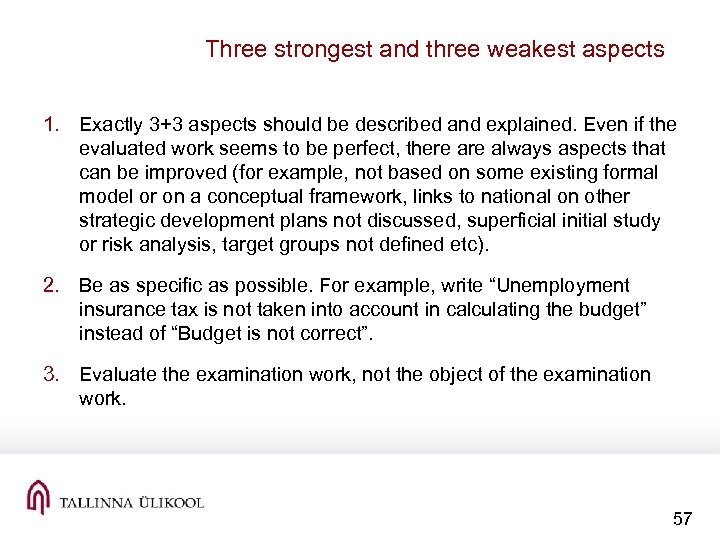 Three strongest and three weakest aspects

1. Exactly 3+3 aspects should be described and explained. Even if the evaluated work seems to be perfect, there are always aspects that can be improved (for example, not based on some existing formal model or on a conceptual framework, links to national on other strategic development plans not discussed, superficial initial study or risk analysis, target groups not defined etc).

2. Be as specific as possible. For example, write “Unemployment insurance tax is not taken into account in calculating the budget” instead of “Budget is not correct”.

3. Evaluate the examination work, not the object of the examination work.

TALLINNA ÜLIKOOL

57